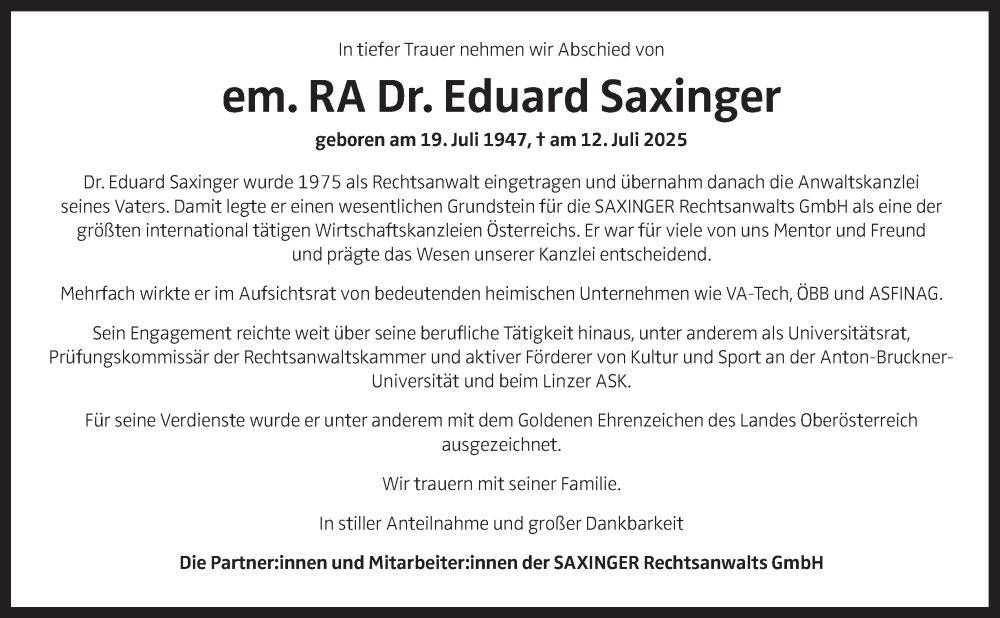 In tiefer Trauer nehmen wir Abschied von

em. RA Dr. Eduard Saxinger

geboren am 19. Juli 1947, † am 12. Juli 2025

Dr. Eduard Saxinger wurde 1975 als Rechtsanwalt eingetragen und übernahm danach die Anwaltskanzlei seines Vaters. Damit legte er einen wesentlichen Grundstein für die SAXINGER Rechtsanwalts GmbH als eine der größten international tätigen Wirtschaftskanzleien Österreichs. Er war für viele von uns Mentor und Freund und prägte das Wesen unserer Kanzlei entscheidend.

Mehrfach wirkte er im Aufsichtsrat von bedeutenden heimischen Unternehmen wie VA-Tech, ÖBB und ASFINAG.

Sein Engagement reichte weit über seine berufliche Tätigkeit hinaus, unter anderem als Universitätsrat, Prüfungskommissär der Rechtsanwaltskammer und aktiver Förderer von Kultur und Sport an der Anton-Bruckner-Universität und beim Linzer ASK.

Für seine Verdienste wurde er unter anderem mit dem Goldenen Ehrenzeichen des Landes Oberösterreich ausgezeichnet.

Wir trauern mit seiner Familie.

In stiller Anteilnahme und großer Dankbarkeit

Die Partner:innen und Mitarbeiter:innen der SAXINGER Rechtsanwalts GmbH